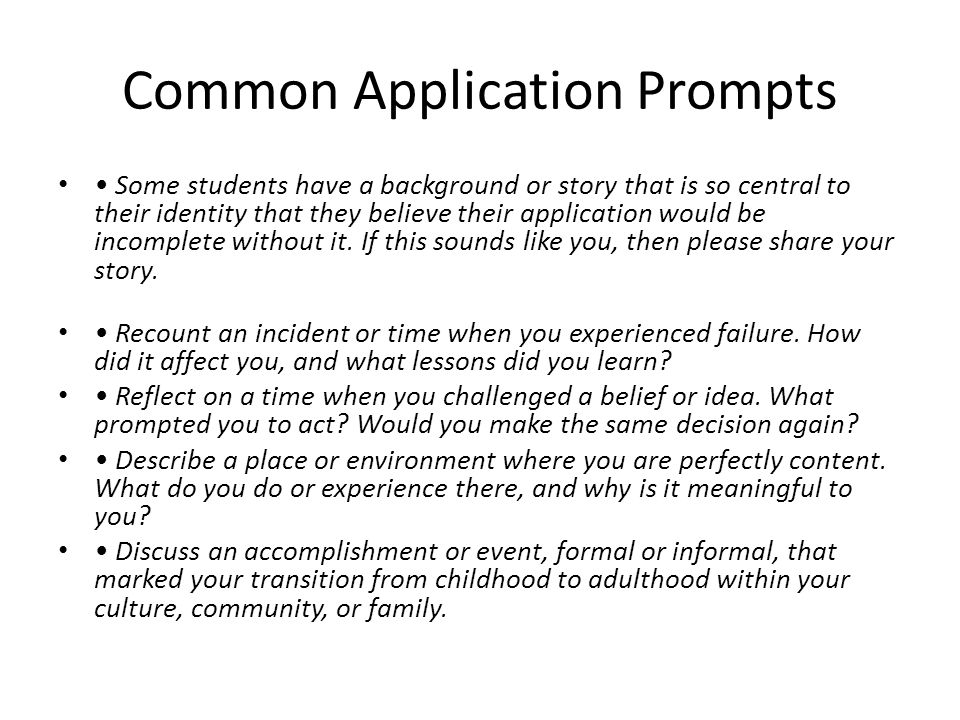 Common Application Prompts

• • Some students have a background or story that is so central to their identity that they believe their application would be incomplete without it. If this sounds like you, then please share your story.

• • Recount an incident or time when you experienced failure. How did it affect you, and what lessons did you learn?

• • Reflect on a time when you challenged a belief or idea. What prompted you to act? Would you make the same decision again?

• • Describe a place or environment where you are perfectly content. What do you do or experience there, and why is it meaningful to you?

• • Discuss an accomplishment or event, formal or informal, that marked your transition from childhood to adulthood within your culture, community, or family.